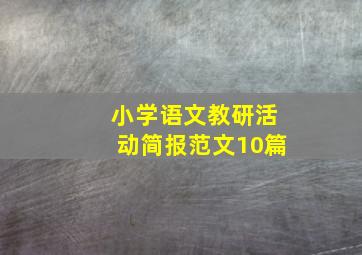 小学语文教研活动简报范文10篇